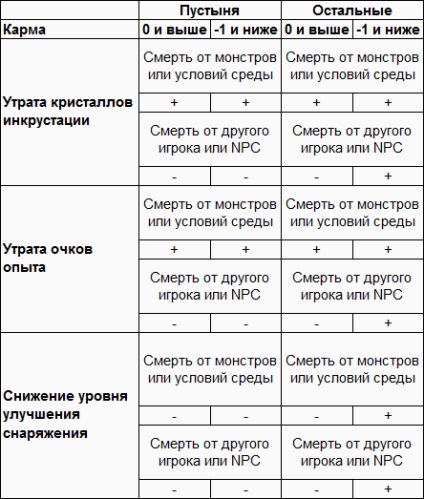 |  | Пустыня |  | Остальные |  |
|---|---|---|---|---|
| Карма | 0 и выше | -1 и ниже | 0 и выше | -1 и ниже |
| Утрата кристаллов инкрустации | Смерть от монстров или условий среды |  | Смерть от монстров или условий среды |  |
|  | + | + | + | + |
|  | Смерть от другого игрока или NPC |  | Смерть от другого игрока или NPC |  |
|  | - | - | - | + |
| Утрата очков опыта | Смерть от монстров или условий среды |  | Смерть от монстров или условий среды |  |
|  | + | + | + | + |
|  | Смерть от другого игрока или NPC |  | Смерть от другого игрока или NPC |  |
|  | - | - | - | + |
| Снижение уровня улучшения снаряжения | Смерть от монстров или условий среды |  | Смерть от монстров или условий среды |  |
|  | - | - | - | + |
|  | Смерть от другого игрока или NPC |  | Смерть от другого игрока или NPC |  |
|  | - | - | - | + |